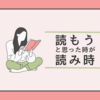 読もう
と思った時が
読み時